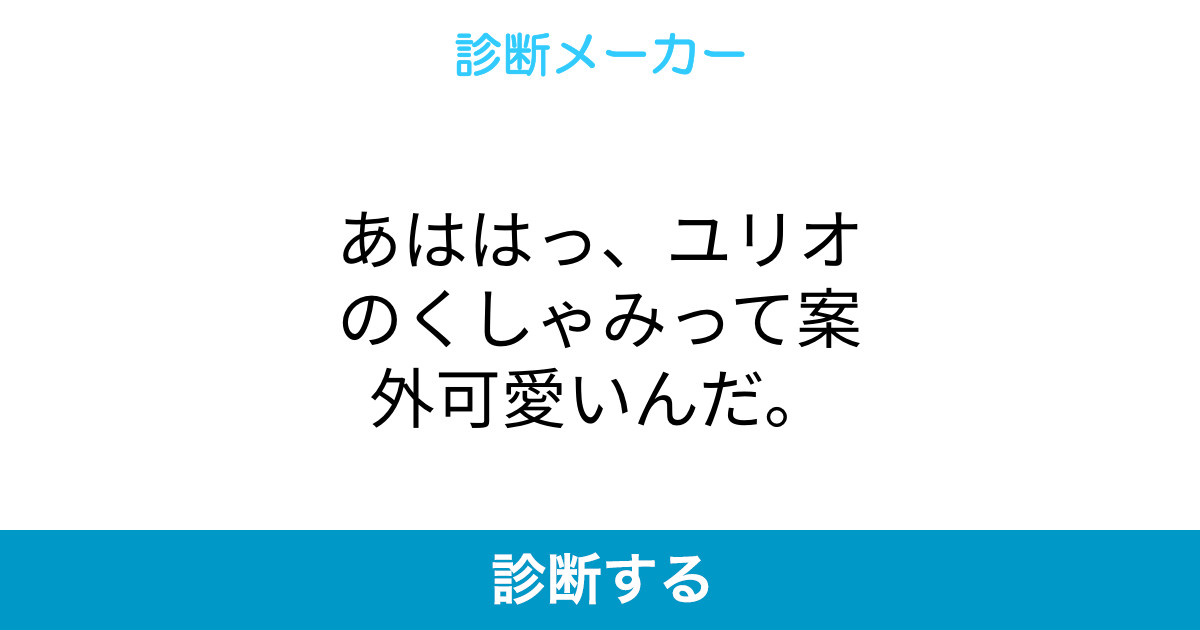 診断メーカー

あははっ、ユリオのくしゃみって案外可愛いんだ。

診断する